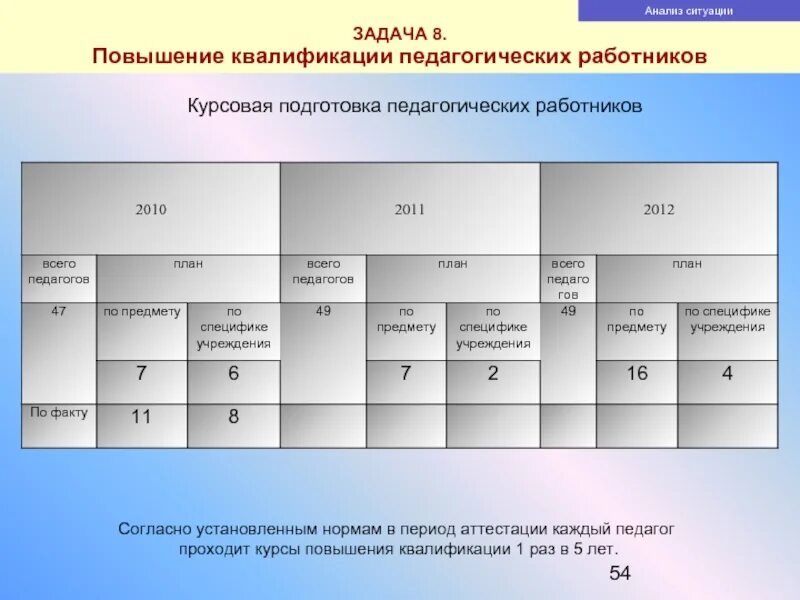 Анализ ситуации

ЗАДАЧА 8.
Повышение квалификации педагогических работников

Курсовая подготовка педагогических работников

| 2010 | | | 2011 | | | 2012 | | |
|---|---|---|---|---|---|---|---|---|
| всего педагогов | план | | всего педагогов | план | | всего педагогов | план | |
| 47 | по предмету | по специфике учреждения | 49 | по предмету | по специфике учреждения | 49 | по предмету | по специфике учреждения |
| | 7 | 6 | | 7 | 2 | | 16 | 4 |
| По факту | 11 | 8 | | | | | | |

Согласно установленным нормам в период аттестации каждый педагог проходит курсы повышения квалификации 1 раз в 5 лет.

54